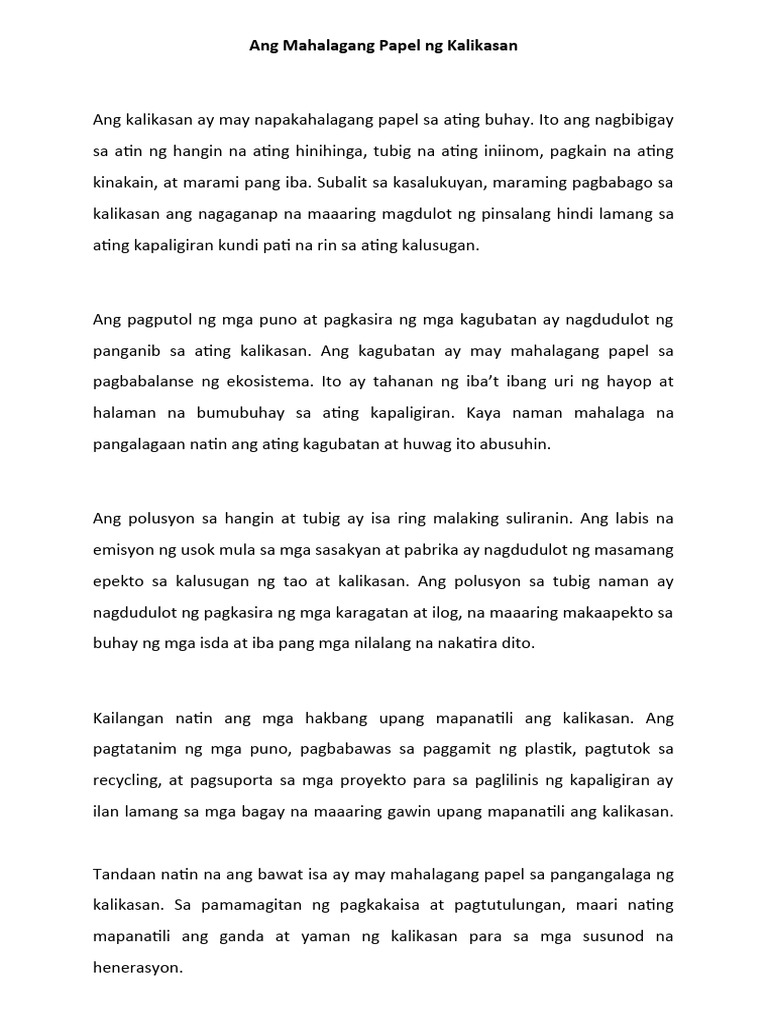 Ang Mahalagang Papel ng Kalikasan

Ang kalikasan ay may napakahalagang papel sa ating buhay. Ito ang nagbibigay sa atin ng hangin na ating hinihinga, tubig na ating iniinom, pagkain na ating kinakain, at marami pang iba. Subalit sa kasalukuyan, maraming pagbabago sa kalikasan ang nagaganap na maaaring magdulot ng pinsalang hindi lamang sa ating kapaligiran kundi pati na rin sa ating kalusugan.

Ang pagputol ng mga puno at pagkasira ng mga kagubatan ay nagdudulot ng panganib sa ating kalikasan. Ang kagubatan ay may mahalagang papel sa pagbabalanse ng ekosistema. Ito ay tahanan ng iba't ibang uri ng hayop at halaman na bumubuhay sa ating kapaligiran. Kaya naman mahalaga na pangalagaan natin ang ating kagubatan at huwag ito abusuhin.

Ang polusyon sa hangin at tubig ay isa ring malaking suliranin. Ang labis na emisyon ng usok mula sa mga sasakyan at pabrika ay nagdudulot ng masamang epekto sa kalusugan ng tao at kalikasan. Ang polusyon sa tubig naman ay nagdudulot ng pagkasira ng mga karagatan at ilog, na maaaring makaapekto sa buhay ng mga isda at iba pang mga nilalang na nakatira dito.

Kailangan natin ang mga hakbang upang mapanatili ang kalikasan. Ang pagtatanim ng mga puno, pagbabawas sa paggamit ng plastik, pagtutok sa recycling, at pagsuporta sa mga proyekto para sa paglilinis ng kapaligiran ay ilan lamang sa mga bagay na maaaring gawin upang mapanatili ang kalikasan.

Tandaan natin na ang bawat isa ay may mahalagang papel sa pangangalaga ng kalikasan. Sa pamamagitan ng pagkakaisa at pagtutulungan, maari nating mapanatili ang ganda at yaman ng kalikasan para sa mga susunod na henerasyon.